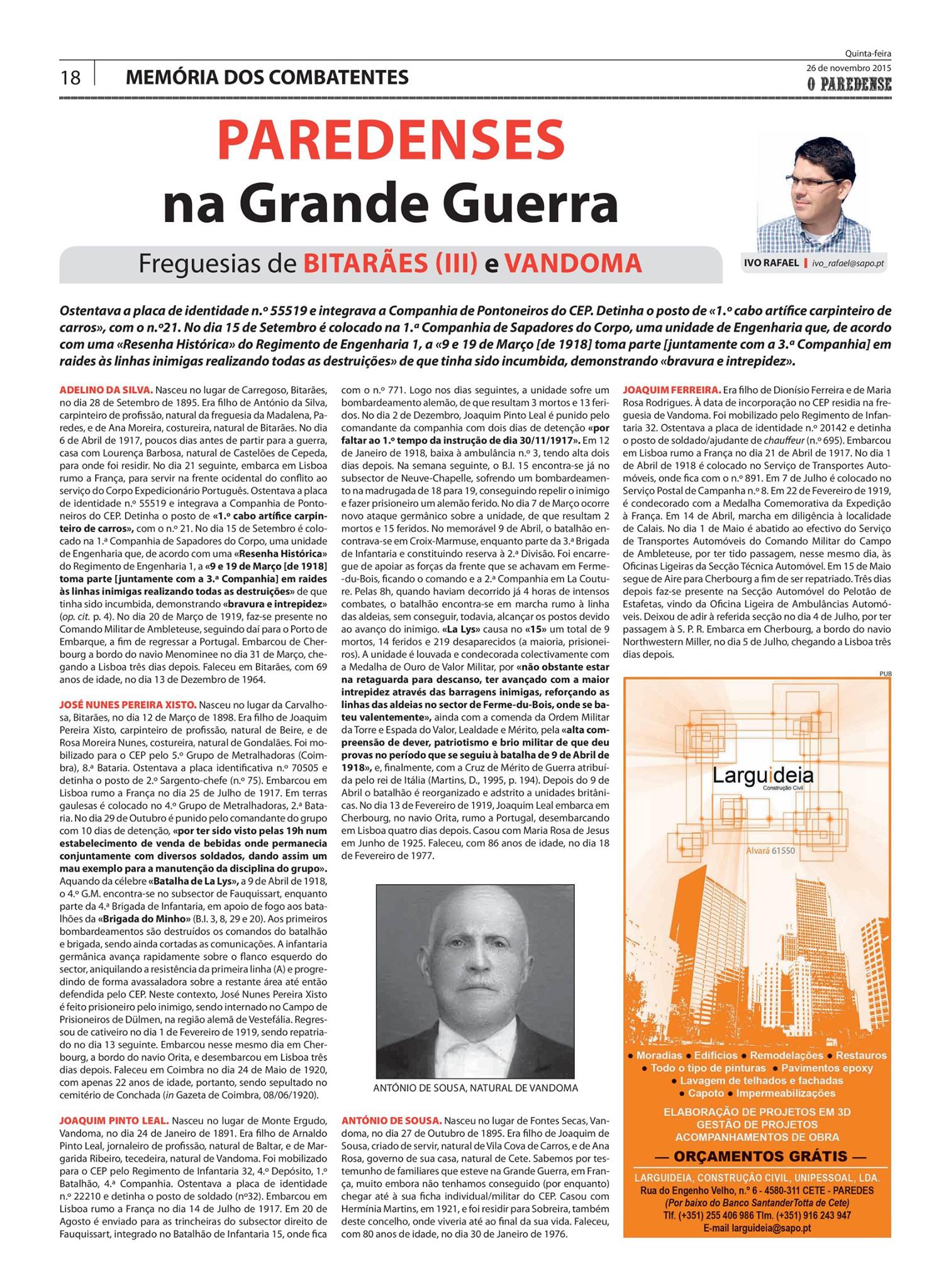 18 MEMÓRIA DOS COMBATENTES

Quinta-feira
26 de novembro 2015
O PAREDENSE

PAREDENSES
na Grande Guerra

Freguesias de BITARÃES (III) e VANDOMA

IVO RAFAEL | ivo_rafael@sapo.pt

Ostentava a placa de identidade n.º 55519 e integrava a Companhia de Pontoneiros do CEP. Detinha o posto de «1.º cabo artífice carpinteiro de carros», com o n.º21. No dia 15 de Setembro é colocado na 1.ª Companhia de Sapadores do Corpo, uma unidade de Engenharia que, de acordo com uma «Resenha Histórica» do Regimento de Engenharia 1, a «9 e 19 de Março [de 1918] toma parte [juntamente com a 3.ª Companhia] em raides às linhas inimigas realizando todas as destruições» de que tinha sido incumbida, demonstrando «bravura e intrepidez».

ADELINO DA SILVA. Nasceu no lugar de Carregoso, Bitarães, no dia 28 de Setembro de 1895. Era filho de António da Silva, carpinteiro de profissão, natural da freguesia da Madalena, Paredes, e de Ana Moreira, costureira, natural de Bitarães. No dia 6 de Abril de 1917, poucos dias antes de partir para a guerra, casa com Lourença Barbosa, natural de Castelões de Cepeda, para onde foi residir. No dia 21 seguinte, embarca em Lisboa rumo a França, para servir na frente ocidental do conflito ao serviço do Corpo Expedicionário Português. Ostentava a placa de identidade n.º 55519 e integrava a Companhia de Pontoneiros do CEP. Detinha o posto de «1.º cabo artífice carpinteiro de carros», com o n.º 21. No dia 15 de Setembro é colocado na 1.ª Companhia de Sapadores do Corpo, uma unidade de Engenharia que, de acordo com uma «Resenha Histórica» do Regimento de Engenharia 1, a «9 e 19 de Março [de 1918] toma parte [juntamente com a 3.ª Companhia] em raides às linhas inimigas realizando todas as destruições» de que tinha sido incumbida, demonstrando «bravura e intrepidez» (op. cit. p. 4). No dia 20 de Março de 1919, faz-se presente no Comando Militar de Ambleteuse, seguindo daí para o Porto de Embarque, a fim de regressar a Portugal. Embarcou de Cherbourg a bordo do navio Menominee no dia 31 de Março, chegando a Lisboa três dias depois. Faleceu em Bitarães, com 69 anos de idade, no dia 13 de Dezembro de 1964.

JOSÉ NUNES PEREIRA XISTO. Nasceu no lugar da Carvalhosa, Bitarães, no dia 12 de Março de 1898. Era filho de Joaquim Pereira Xisto, carpinteiro de profissão, natural de Beire, e de Rosa Moreira Nunes, costureira, natural de Gondalães. Foi mobilizado para o CEP pelo 5.º Grupo de Metralhadoras (Coimbra), 8.ª Bataria. Ostentava a placa identificativa n.º 70505 e detinha o posto de 2.º Sargento-chefe (n.º 75). Embarcou em Lisboa rumo a França no dia 25 de Julho de 1917. Em terras gaulesas é colocado no 4.º Grupo de Metralhadoras, 2.ª Bataria. No dia 29 de Outubro é punido pelo comandante do grupo com 10 dias de detenção, «por ter sido visto pelas 19h num estabelecimento de venda de bebidas onde permanecia conjuntamente com diversos soldados, dando assim um mau exemplo para a manutenção da disciplina do grupo». Aquando da célebre «Batalha de La Lys», a 9 de Abril de 1918, o 4.º G.M. encontra-se no subsector de Fauquissart, enquanto parte da 4.ª Brigada de Infantaria, em apoio de fogo aos batalhões da «Brigada do Minho» (B.I. 3, 8, 29 e 20). Aos primeiros bombardeamentos são destruídos os comandos do batalhão e brigada, sendo ainda cortadas as comunicações. A infantaria germânica avança rapidamente sobre o flanco esquerdo do sector, aniquilando a resistência da primeira linha (A) e progredindo de forma avassaladora sobre a restante área até então defendida pelo CEP. Neste contexto, José Nunes Pereira Xisto é feito prisioneiro pelo inimigo, sendo internado no Campo de Prisioneiros de Dülmen, na região alemã de Vestefália. Regressou de cativeiro no dia 1 de Fevereiro de 1919, sendo repatriado no dia 13 seguinte. Embarcou nesse mesmo dia em Cherbourg, a bordo do navio Orita, e desembarcou em Lisboa três dias depois. Faleceu em Coimbra no dia 24 de Maio de 1920, com apenas 22 anos de idade, portanto, sendo sepultado no cemitério de Conchada (in Gazeta de Coimbra, 08/06/1920).

JOAQUIM PINTO LEAL. Nasceu no lugar de Monte Ergudo, Vandoma, no dia 24 de Janeiro de 1891. Era filho de Arnaldo Pinto Leal, jornaleiro de profissão, natural de Baltar, e de Margarida Ribeiro, tecedeira, natural de Vandoma. Foi mobilizado para o CEP pelo Regimento de Infantaria 32, 4.º Depósito, 1.º Batalhão, 4.ª Companhia. Ostentava a placa de identidade n.º 22210 e detinha o posto de soldado (nº32). Embarcou em Lisboa rumo a França no dia 14 de Julho de 1917. Em 20 de Agosto é enviado para as trincheiras do subsector direito de Fauquissart, integrado no Batalhão de Infantaria 15, onde fica com o n.º 771. Logo nos dias seguintes, a unidade sofre um bombardeamento alemão, de que resultam 3 mortos e 13 feridos. No dia 2 de Dezembro, Joaquim Pinto Leal é punido pelo comandante da companhia com dois dias de detenção «por faltar ao 1.º tempo da instrução de dia 30/11/1917». Em 12 de Janeiro de 1918, baixa à ambulância n.º 3, tendo alta dois dias depois. Na semana seguinte, o B.I. 15 encontra-se já no subsector de Neuve-Chapelle, sofrendo um bombardeamento na madrugada de 18 para 19, conseguindo repelir o inimigo e fazer prisioneiro um alemão ferido. No dia 7 de Março ocorre novo ataque germânico sobre a unidade, de que resultam 2 mortos e 15 feridos. No memorável 9 de Abril, o batalhão encontrava-se em Croix-Marmuse, enquanto parte da 3.ª Brigada de Infantaria e constituindo reserva à 2.ª Divisão. Foi encarregue de apoiar as forças da frente que se achavam em Ferme-du-Bois, ficando o comando e a 2.ª Companhia em La Couture. Pelas 8h, quando haviam decorrido já 4 horas de intensos combates, o batalhão encontra-se em marcha rumo à linha das aldeias, sem conseguir, todavia, alcançar os postos devido ao avanço do inimigo. «La Lys» causa no «15» um total de 9 mortos, 14 feridos e 219 desaparecidos (a maioria, prisioneiros). A unidade é louvada e condecorada colectivamente com a Medalha de Ouro de Valor Militar, por «não obstante estar na retaguarda para descanso, ter avançado com a maior intrepidez através das barragens inimigas, reforçando as linhas das aldeias no sector de Ferme-du-Bois, onde se bateu valentemente», ainda com a comenda da Ordem Militar da Torre e Espada do Valor, Lealdade e Mérito, pela «alta compreensão de dever, patriotismo e brio militar de que deu provas no período que se seguiu à batalha de 9 de Abril de 1918», e, finalmente, com a Cruz de Mérito de Guerra atribuída pelo rei de Itália (Martins, D., 1995, p. 194). Depois do 9 de Abril o batalhão é reorganizado e adstrito a unidades britânicas. No dia 13 de Fevereiro de 1919, Joaquim Leal embarca em Cherbourg, no navio Orita, rumo a Portugal, desembarcando em Lisboa quatro dias depois. Casou com Maria Rosa de Jesus em Junho de 1925. Faleceu, com 86 anos de idade, no dia 18 de Fevereiro de 1977.

ANTÓNIO DE SOUSA, NATURAL DE VANDOMA

ANTÓNIO DE SOUSA. Nasceu no lugar de Fontes Secas, Vandoma, no dia 27 de Outubro de 1895. Era filho de Joaquim de Sousa, criado de servir, natural de Vila Cova de Carros, e de Ana Rosa, governo de sua casa, natural de Cete. Sabemos por testemunho de familiares que esteve na Grande Guerra, em França, muito embora não tenhamos conseguido (por enquanto) chegar até à sua ficha individual/militar do CEP. Casou com Hermínia Martins, em 1921, e foi residir para Sobreira, também deste concelho, onde viveria até ao final da sua vida. Faleceu, com 80 anos de idade, no dia 30 de Janeiro de 1976.

JOAQUIM FERREIRA. Era filho de Dionísio Ferreira e de Maria Rosa Rodrigues. À data de incorporação no CEP residia na freguesia de Vandoma. Foi mobilizado pelo Regimento de Infantaria 32. Ostentava a placa de identidade n.º 20142 e detinha o posto de soldado/ajudante de chauffeur (n.º 695). Embarcou em Lisboa rumo a França no dia 21 de Abril de 1917. No dia 1 de Abril de 1918 é colocado no Serviço de Transportes Automóveis, onde fica com o n.º 891. Em 7 de Julho é colocado no Serviço Postal de Campanha n.º 8. Em 22 de Fevereiro de 1919, é condecorado com a Medalha Comemorativa da Expedição à França. Em 14 de Abril, marcha em diligência à localidade de Calais. No dia 1 de Maio é abatido ao efectivo do Serviço de Transportes Automóveis do Comando Militar do Campo de Ambleteuse, por ter tido passagem, nesse mesmo dia, às Oficinas Ligeiras da Secção Técnica Automóvel. Em 15 de Maio segue de Aire para Cherbourg a fim de ser repatriado. Três dias depois faz-se presente na Secção Automóvel do Pelotão de Estafetas, vindo da Oficina Ligeira de Ambulâncias Automóveis. Deixou de adir à referida secção no dia 4 de Julho, por ter passagem à S. P. R. Embarca em Cherbourg, a bordo do navio Northwestern Miller, no dia 5 de Julho, chegando a Lisboa três dias depois.

PUB

Larguideia
Construção Civil
Alvará 61550

• Moradias • Edifícios • Remodelações • Restauros
• Todo o tipo de pinturas • Pavimentos epoxy
• Lavagem de telhados e fachadas
• Capoto • Impermeabilizações

ELABORAÇÃO DE PROJETOS EM 3D
GESTÃO DE PROJETOS
ACOMPANHAMENTOS DE OBRA

— ORÇAMENTOS GRÁTIS —

LARGUIDEIA, CONSTRUÇÃO CIVIL, UNIPESSOAL, LDA.
Rua do Engenho Velho, n.º 6 - 4580-311 CETE - PAREDES
(Por baixo do Banco SantanderTotta de Cete)
Tlf. (+351) 255 406 986 Tlm. (+351) 916 243 947
E-mail larguideia@sapo.pt